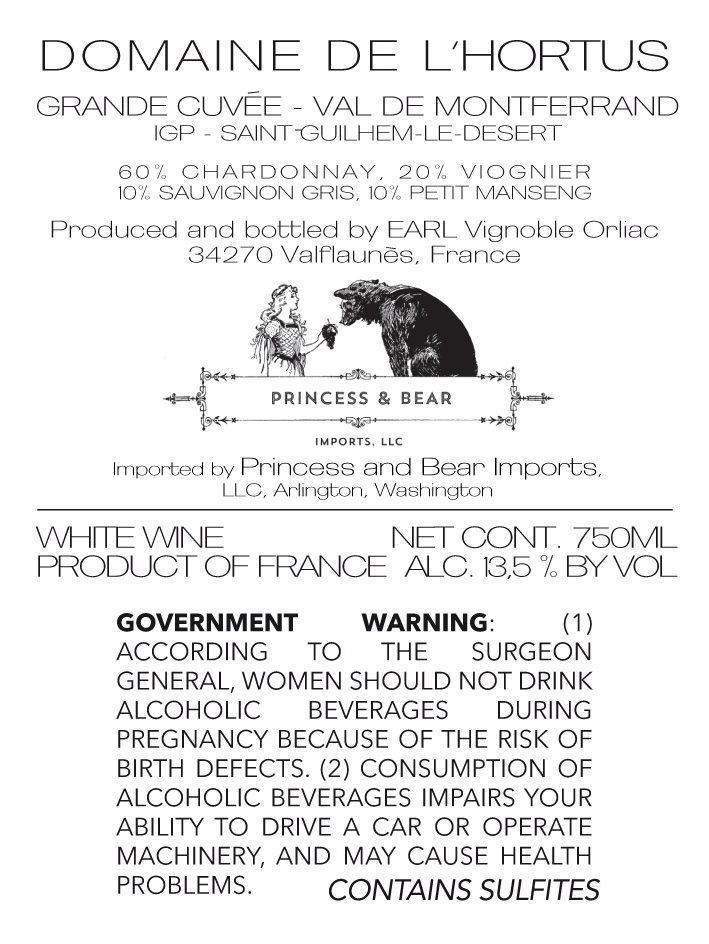 DOMAINE DE L'HORTUS

GRANDE CUVÉE - VAL DE MONTFERRAND
IGP - SAINT-GUILHEM-LE-DESERT

60% CHARDONNAY, 20% VIOGNIER
10% SAUVIGNON GRIS, 10% PETIT MANSENG

Produced and bottled by EARL Vignoble Orliac
34270 Valflaunès, France

PRINCESS & BEAR
IMPORTS, LLC

Imported by Princess and Bear Imports, LLC, Arlington, Washington

WHITE WINE NET CONT. 750ML
PRODUCT OF FRANCE ALC. 13,5 % BY VOL

GOVERNMENT WARNING: (1) ACCORDING TO THE SURGEON GENERAL, WOMEN SHOULD NOT DRINK ALCOHOLIC BEVERAGES DURING PREGNANCY BECAUSE OF THE RISK OF BIRTH DEFECTS. (2) CONSUMPTION OF ALCOHOLIC BEVERAGES IMPAIRS YOUR ABILITY TO DRIVE A CAR OR OPERATE MACHINERY, AND MAY CAUSE HEALTH PROBLEMS.

CONTAINS SULFITES